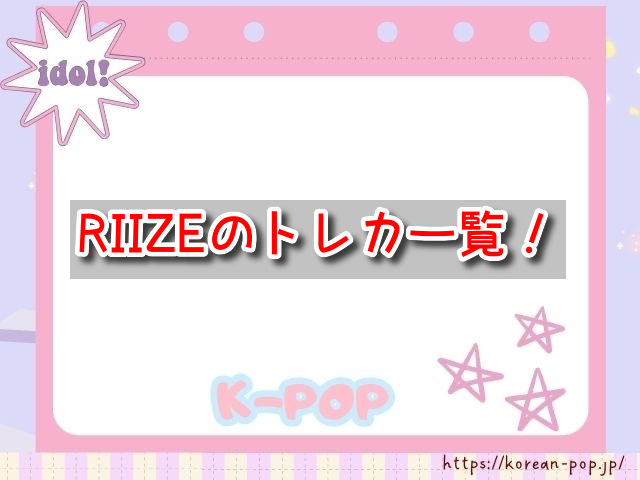 idol!

RIIZEのトレカ一覧！

K-POP

https://korean-pop.jp/